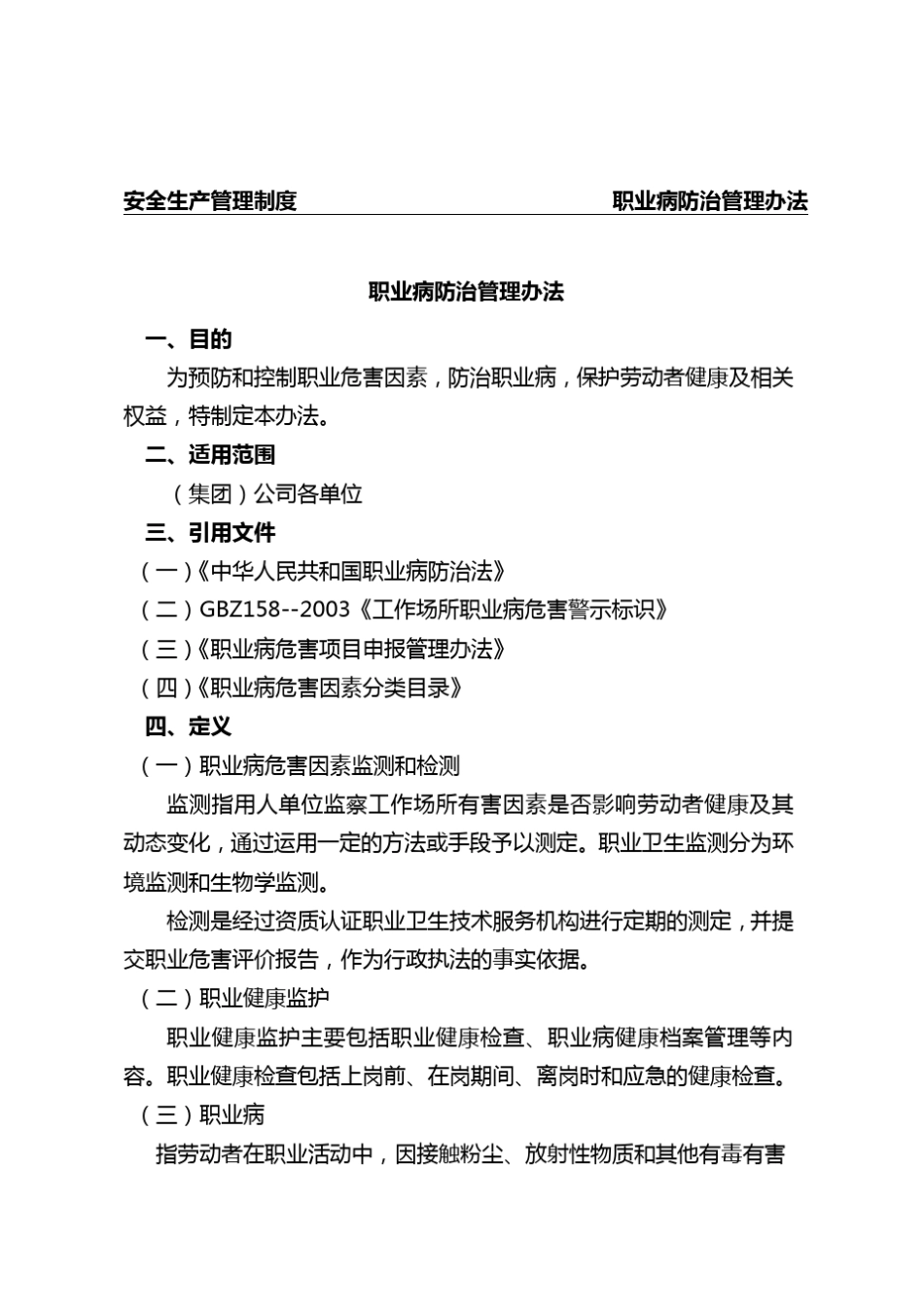 安全生产管理制度 职业病防治管理办法

职业病防治管理办法

一、目的

为预防和控制职业危害因素，防治职业病，保护劳动者健康及相关权益，特制定本办法。

二、适用范围

（集团）公司各单位

三、引用文件

（一）《中华人民共和国职业病防治法》

（二）GBZ158--2003《工作场所职业病危害警示标识》

（三）《职业病危害项目申报管理办法》

（四）《职业病危害因素分类目录》

四、定义

（一）职业病危害因素监测和检测

监测指用人单位监察工作场所有害因素是否影响劳动者健康及其动态变化，通过运用一定的方法或手段予以测定。职业卫生监测分为环境监测和生物学监测。

检测是经过资质认证职业卫生技术服务机构进行定期的测定，并提交职业危害评价报告，作为行政执法的事实依据。

（二）职业健康监护

职业健康监护主要包括职业健康检查、职业病健康档案管理等内容。职业健康检查包括上岗前、在岗期间、离岗时和应急的健康检查。

（三）职业病

指劳动者在职业活动中，因接触粉尘、放射性物质和其他有毒有害